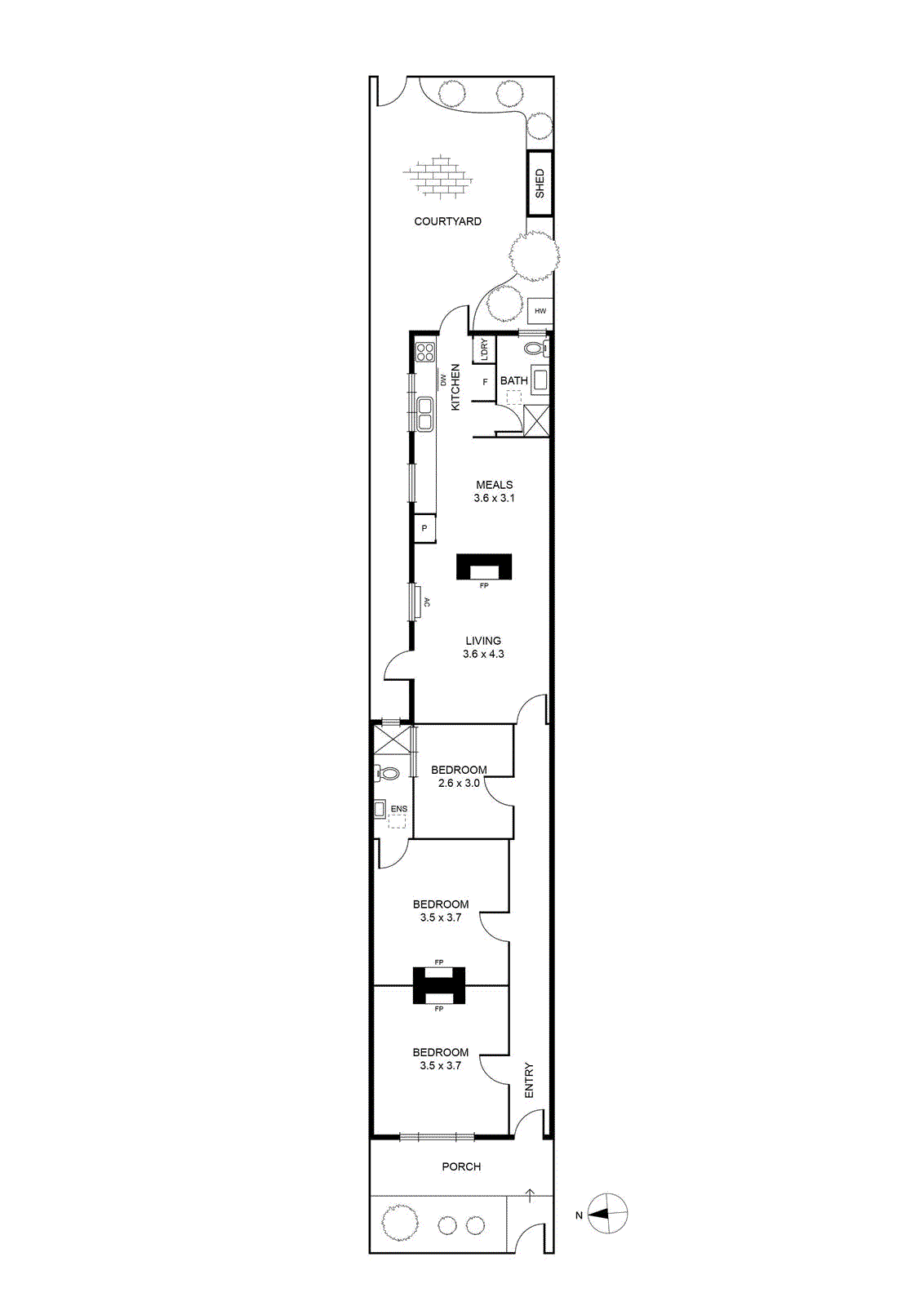 SHED

COURTYARD

HW

L'DRY

DW

KITCHEN

F

BATH

MEALS
3.6 x 3.1

P

FP

AC

LIVING
3.6 x 4.3

BEDROOM
2.6 x 3.0

ENS

BEDROOM
3.5 x 3.7

FP

FP

BEDROOM
3.5 x 3.7

ENTRY

PORCH

N